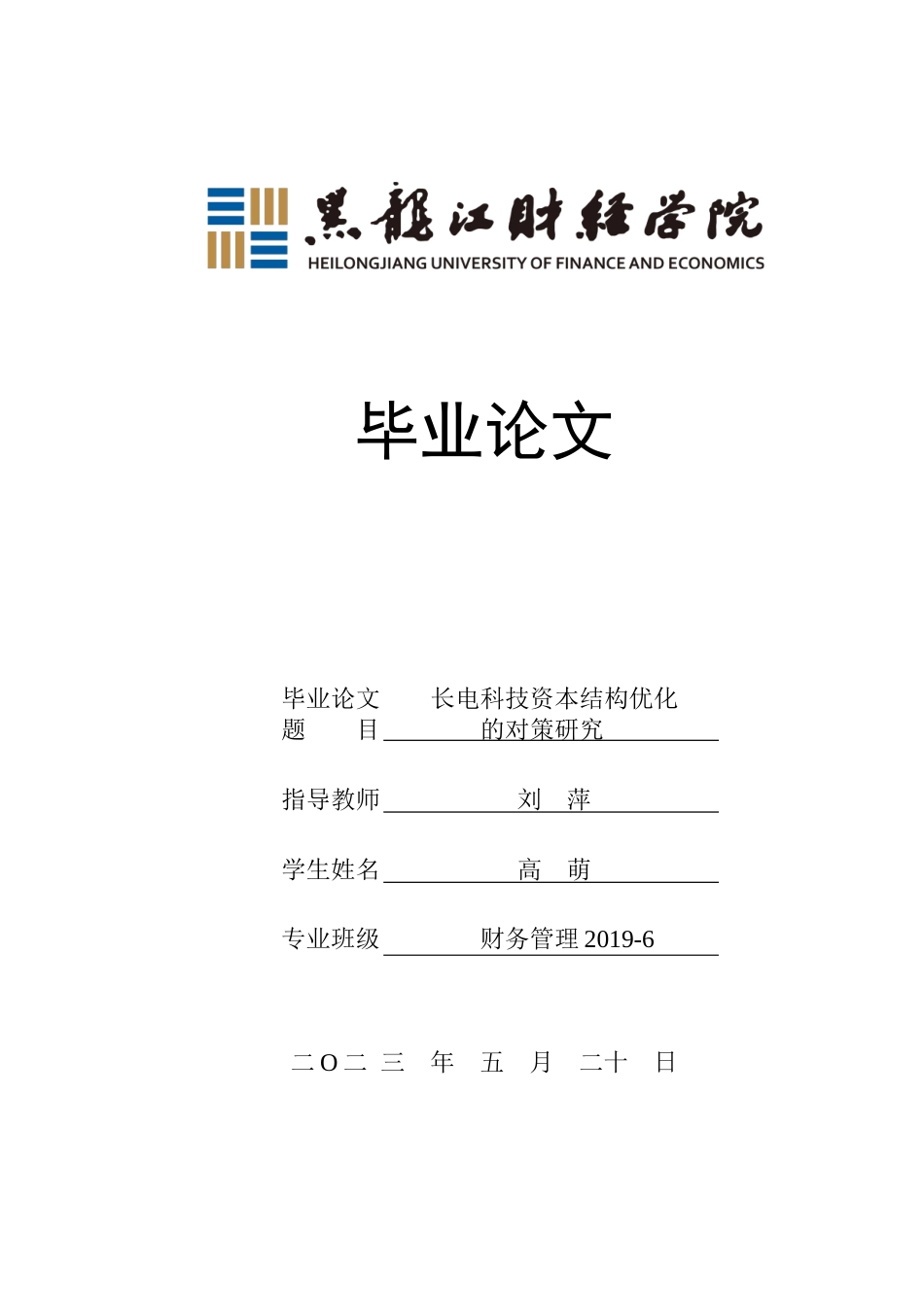 黑龍江財經學院
HEILONGJIANG UNIVERSITY OF FINANCE AND ECONOMICS

毕业论文

毕业论文题 目 长电科技资本结构优化的对策研究

指导教师 刘 萍

学生姓名 高 萌

专业班级 财务管理 2019-6

二O二 三 年 五 月 二十 日